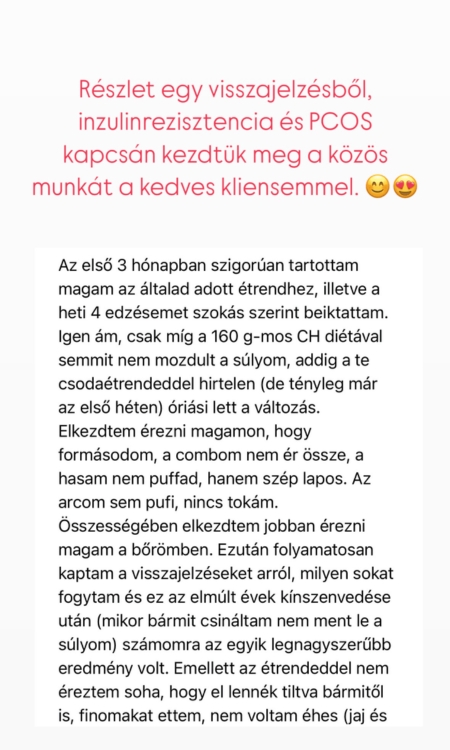 Részlet egy visszajelzésből, inzulinrezisztencia és PCOS kapcsán kezdtük meg a közös munkát a kedves kliensemmel. 😊😍

Az első 3 hónapban szigorúan tartottam magam az általad adott étrendhez, illetve a heti 4 edzésemet szokás szerint beiktattam. Igen ám, csak míg a 160 g-mos CH diétával semmit nem mozdult a súlyom, addig a te csodaétrendeddel hirtelen (de tényleg már az első héten) óriási lett a változás. Elkezdtem érezni magamon, hogy formásodom, a combom nem ér össze, a hasam nem puffad, hanem szép lapos. Az arcom sem pufi, nincs tokám. Összességében elkezdtem jobban érezni magam a bőrömben. Ezután folyamatosan kaptam a visszajelzéseket arról, milyen sokat fogytam és ez az elmúlt évek kínszenvedése után (mikor bármit csináltam nem ment le a súlyom) számomra az egyik legnagyszerűbb eredmény volt. Emellett az étrendeddel nem éreztem soha, hogy el lennék tiltva bármitől is, finomakat ettem, nem voltam éhes (jaj és